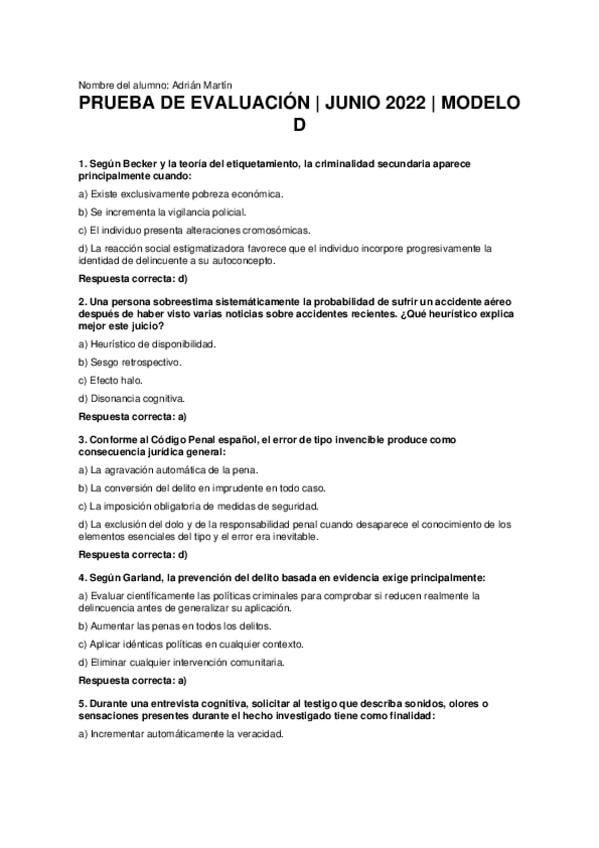 Nombre del alumno: Adrián Martín

PRUEBA DE EVALUACIÓN | JUNIO 2022 | MODELO D

1. Según Becker y la teoría del etiquetamiento, la criminalidad secundaria aparece principalmente cuando:

a) Existe exclusivamente pobreza económica.

b) Se incrementa la vigilancia policial.

c) El individuo presenta alteraciones cromosómicas.

d) La reacción social estigmatizadora favorece que el individuo incorpore progresivamente la identidad de delincuente a su autoconcepto.

Respuesta correcta: d)

2. Una persona sobreestima sistemáticamente la probabilidad de sufrir un accidente aéreo después de haber visto varias noticias sobre accidentes recientes. ¿Qué heurístico explica mejor este juicio?

a) Heurístico de disponibilidad.

b) Sesgo retrospectivo.

c) Efecto halo.

d) Disonancia cognitiva.

Respuesta correcta: a)

3. Conforme al Código Penal español, el error de tipo invencible produce como consecuencia jurídica general:

a) La agravación automática de la pena.

b) La conversión del delito en imprudente en todo caso.

c) La imposición obligatoria de medidas de seguridad.

d) La exclusión del dolo y de la responsabilidad penal cuando desaparece el conocimiento de los elementos esenciales del tipo y el error era inevitable.

Respuesta correcta: d)

4. Según Garland, la prevención del delito basada en evidencia exige principalmente:

a) Evaluar científicamente las políticas criminales para comprobar si reducen realmente la delincuencia antes de generalizar su aplicación.

b) Aumentar las penas en todos los delitos.

c) Aplicar idénticas políticas en cualquier contexto.

d) Eliminar cualquier intervención comunitaria.

Respuesta correcta: a)

5. Durante una entrevista cognitiva, solicitar al testigo que describa sonidos, olores o sensaciones presentes durante el hecho investigado tiene como finalidad:

a) Incrementar automáticamente la veracidad.